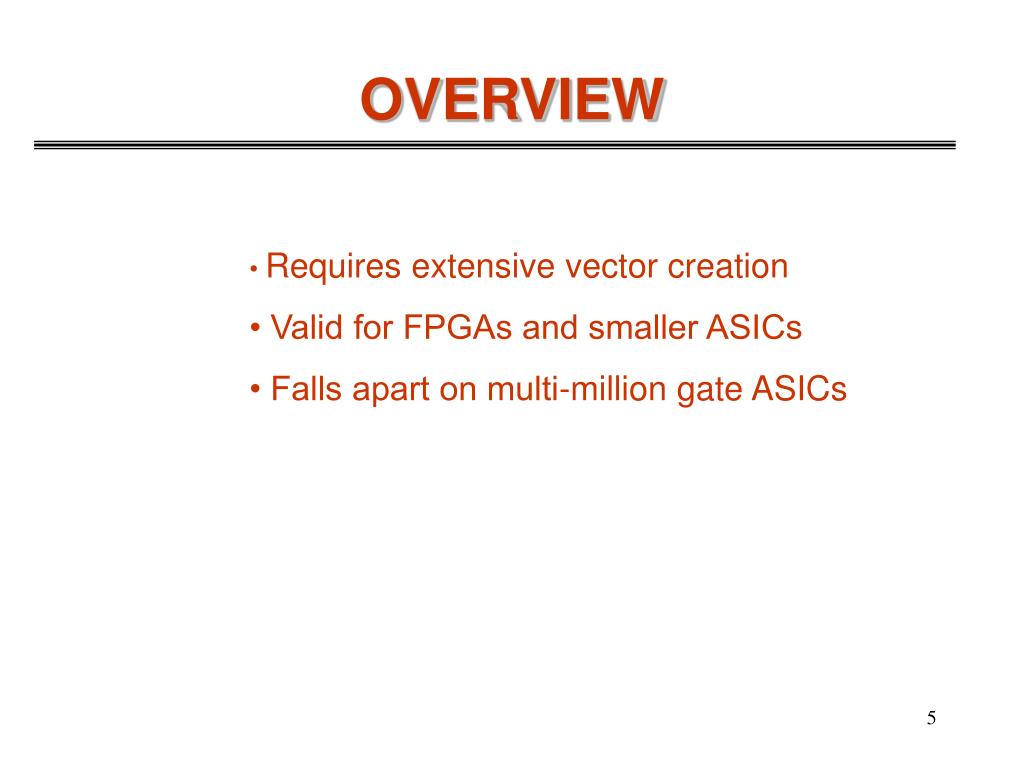 OVERVIEW

• Requires extensive vector creation

• Valid for FPGAs and smaller ASICs

• Falls apart on multi-million gate ASICs

5